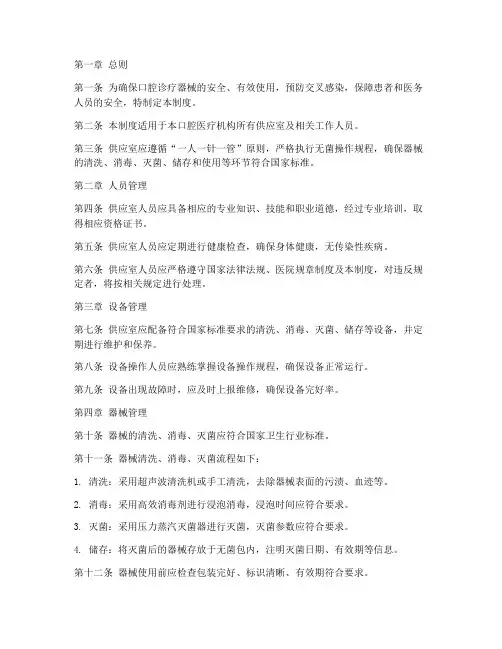 第一章 总则

第一条 为确保口腔诊疗器械的安全、有效使用，预防交叉感染，保障患者和医务人员的安全，特制定本制度。

第二条 本制度适用于本口腔医疗机构所有供应室及相关工作人员。

第三条 供应室应遵循“一人一针一管”原则，严格执行无菌操作规程，确保器械的清洗、消毒、灭菌、储存和使用等环节符合国家标准。

第二章 人员管理

第四条 供应室人员应具备相应的专业知识、技能和职业道德，经过专业培训，取得相应资格证书。

第五条 供应室人员应定期进行健康检查，确保身体健康，无传染性疾病。

第六条 供应室人员应严格遵守国家法律法规、医院规章制度及本制度，对违反规定者，将按相关规定进行处理。

第三章 设备管理

第七条 供应室应配备符合国家标准要求的清洗、消毒、灭菌、储存等设备，并定期进行维护和保养。

第八条 设备操作人员应熟练掌握设备操作规程，确保设备正常运行。

第九条 设备出现故障时，应及时上报维修，确保设备完好率。

第四章 器械管理

第十条 器械的清洗、消毒、灭菌应符合国家卫生行业标准。

第十一条 器械清洗、消毒、灭菌流程如下：

1. 清洗：采用超声波清洗机或手工清洗，去除器械表面的污渍、血迹等。

2. 消毒：采用高效消毒剂进行浸泡消毒，浸泡时间应符合要求。

3. 灭菌：采用压力蒸汽灭菌器进行灭菌，灭菌参数应符合要求。

4. 储存：将灭菌后的器械存放于无菌包内，注明灭菌日期、有效期等信息。

第十二条 器械使用前应检查包装完好、标识清晰、有效期符合要求。